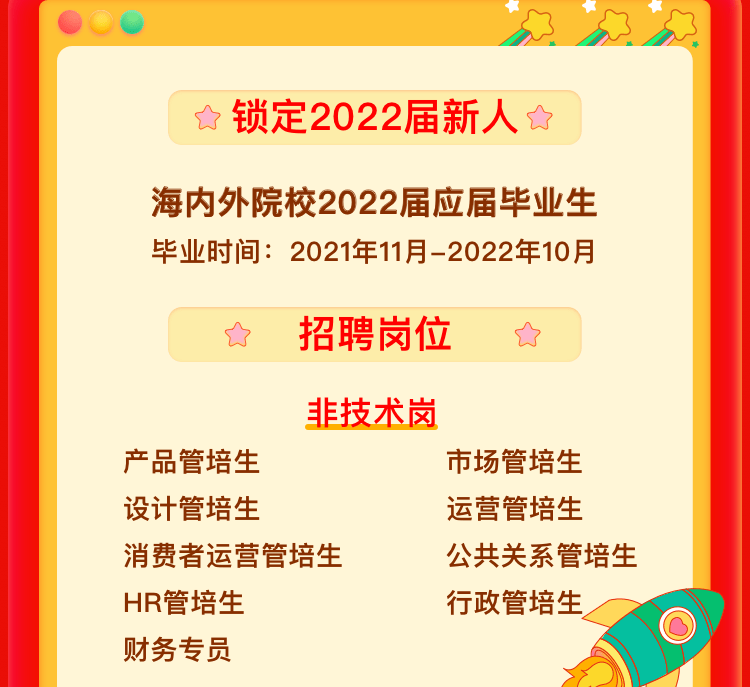 锁定2022届新人

海内外院校2022届应届毕业生

毕业时间：2021年11月-2022年10月

招聘岗位

非技术岗

产品管培生

设计管培生

消费者运营管培生

HR管培生

财务专员

市场管培生

运营管培生

公共关系管培生

行政管培生